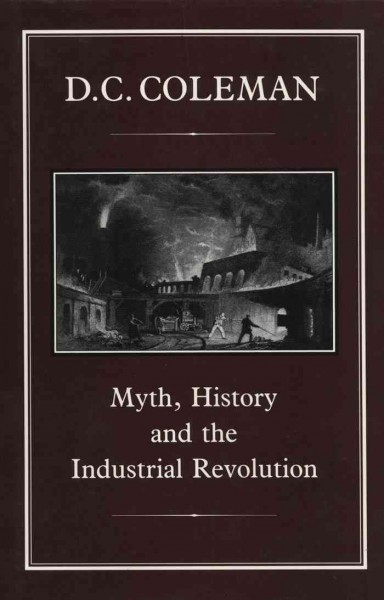 D.C. COLEMAN

Myth, History and the Industrial Revolution